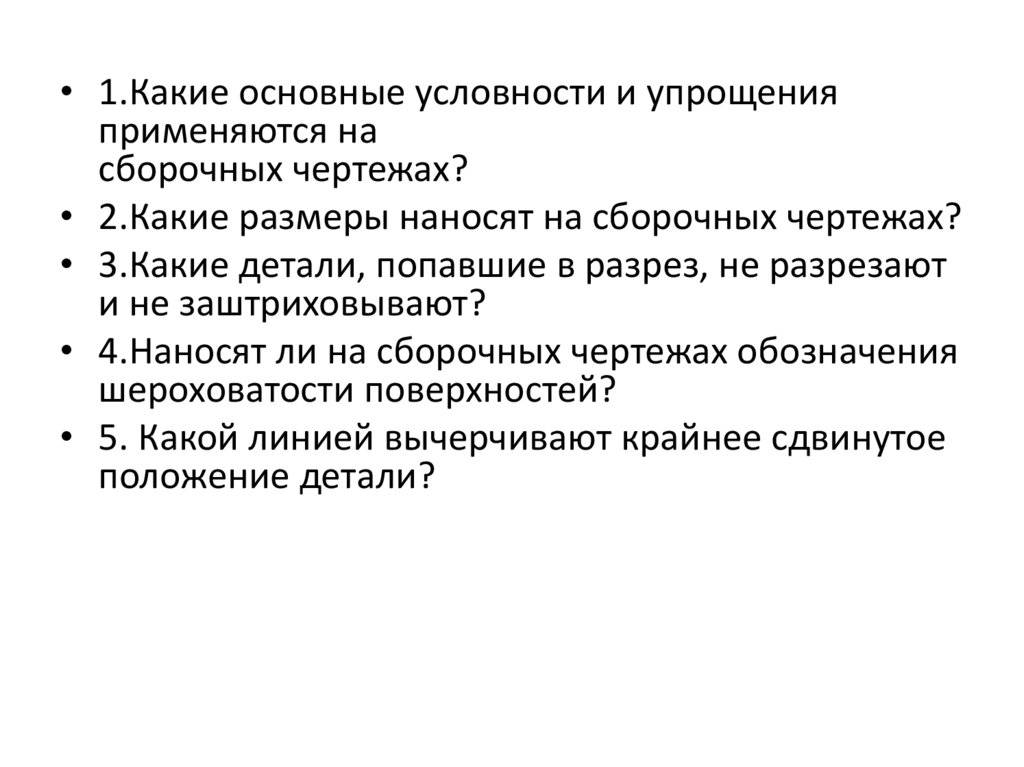 • 1.Какие основные условности и упрощения применяются на сборочных чертежах?
• 2.Какие размеры наносят на сборочных чертежах?
• 3.Какие детали, попавшие в разрез, не разрезают и не заштриховывают?
• 4.Наносят ли на сборочных чертежах обозначения шероховатости поверхностей?
• 5. Какой линией вычерчивают крайнее сдвинутое положение детали?